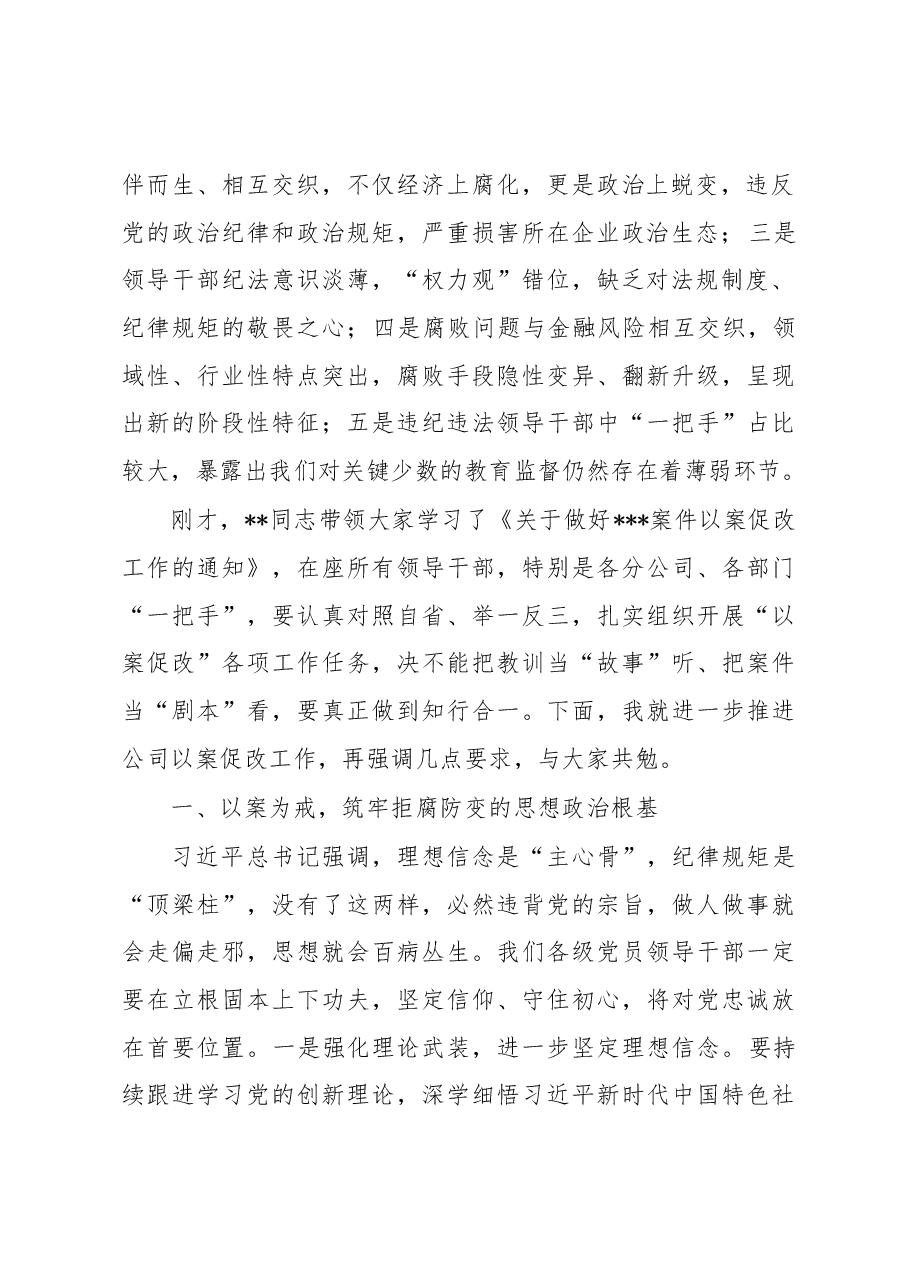 伴而生、相互交织，不仅经济上腐化，更是政治上蜕变，违反党的政治纪律和政治规矩，严重损害所在企业政治生态；三是领导干部纪法意识淡薄，“权力观”错位，缺乏对法规制度、纪律规矩的敬畏之心；四是腐败问题与金融风险相互交织，领域性、行业性特点突出，腐败手段隐性变异、翻新升级，呈现出新的阶段性特征；五是违纪违法领导干部中“一把手”占比较大，暴露出我们对关键少数的教育监督仍然存在着薄弱环节。

刚才，**同志带领大家学习了《关于做好***案件以案促改工作的通知》，在座所有领导干部，特别是各分公司、各部门“一把手”，要认真对照自省、举一反三，扎实组织开展“以案促改”各项工作任务，决不能把教训当“故事”听、把案件当“剧本”看，要真正做到知行合一。下面，我就进一步推进公司以案促改工作，再强调几点要求，与大家共勉。

一、以案为戒，筑牢拒腐防变的思想政治根基

习近平总书记强调，理想信念是“主心骨”，纪律规矩是“顶梁柱”，没有了这两样，必然违背党的宗旨，做人做事就会走偏走邪，思想就会百病丛生。我们各级党员领导干部一定要在立根固本上下功夫，坚定信仰、守住初心，将对党忠诚放在首要位置。一是强化理论武装，进一步坚定理想信念。要持续跟进学习党的创新理论，深学细悟习近平新时代中国特色社